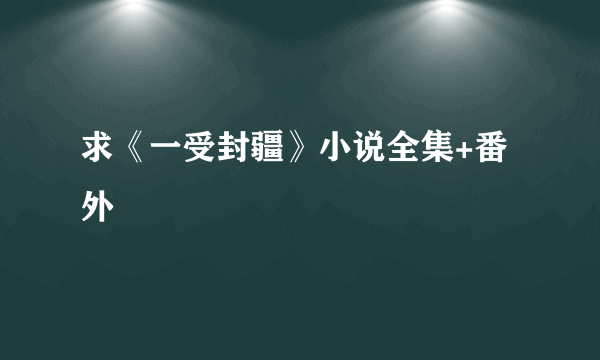 求《一受封疆》小说全集+番外